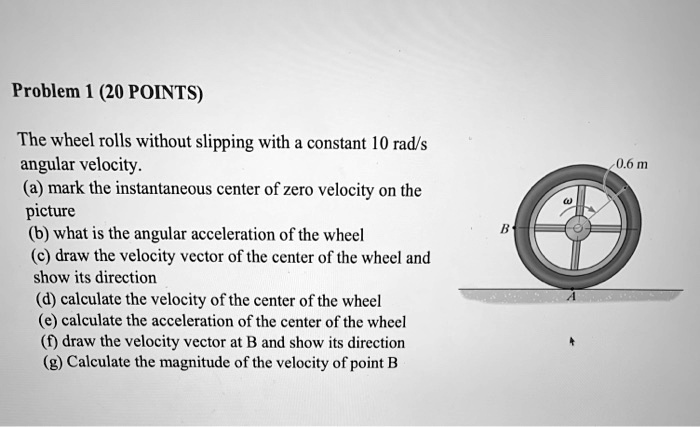 Problem 1 (20 POINTS)

The wheel rolls without slipping with a constant 10 rad/s angular velocity.
(a) mark the instantaneous center of zero velocity on the picture
(b) what is the angular acceleration of the wheel
(c) draw the velocity vector of the center of the wheel and show its direction
(d) calculate the velocity of the center of the wheel
(e) calculate the acceleration of the center of the wheel
(f) draw the velocity vector at B and show its direction
(g) Calculate the magnitude of the velocity of point B

0.6 m
$\omega$
B
A